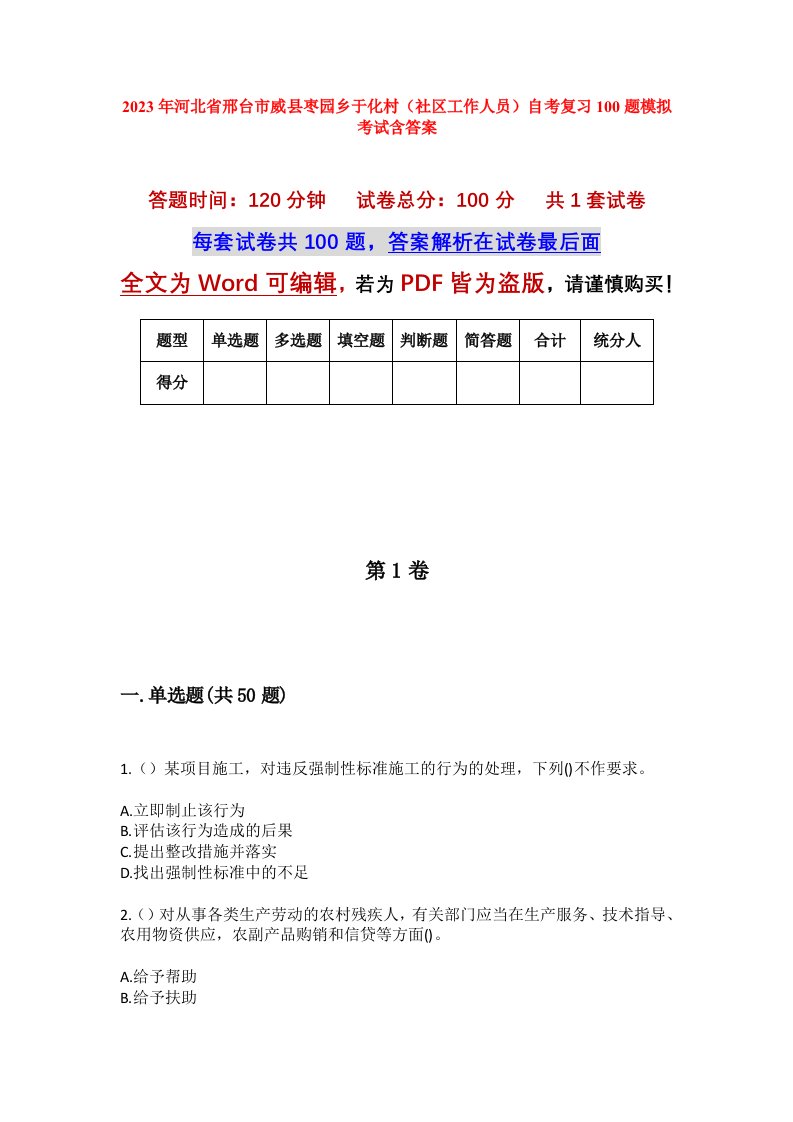 2023年河北省邢台市威县枣园乡于化村（社区工作人员）自考复习100题模拟考试含答案

答题时间：120分钟　　试卷总分：100分　　共1套试卷

每套试卷共100题，答案解析在试卷最后面

全文为Word可编辑，若为PDF皆为盗版，请谨慎购买！

| 题型 | 单选题 | 多选题 | 填空题 | 判断题 | 简答题 | 合计 | 统分人 |
|---|---|---|---|---|---|---|---|
| 得分 | | | | | | | |

第1卷

一.单选题(共50题)

1.（）某项目施工，对违反强制性标准施工的行为的处理，下列()不作要求。

A.立即制止该行为
B.评估该行为造成的后果
C.提出整改措施并落实
D.找出强制性标准中的不足

2.（）对从事各类生产劳动的农村残疾人，有关部门应当在生产服务、技术指导、农用物资供应，农副产品购销和信贷等方面()。

A.给予帮助
B.给予扶助